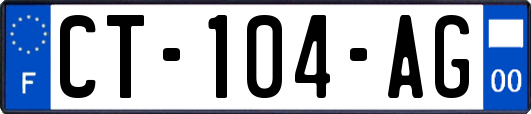 F
CT-104-AG
00